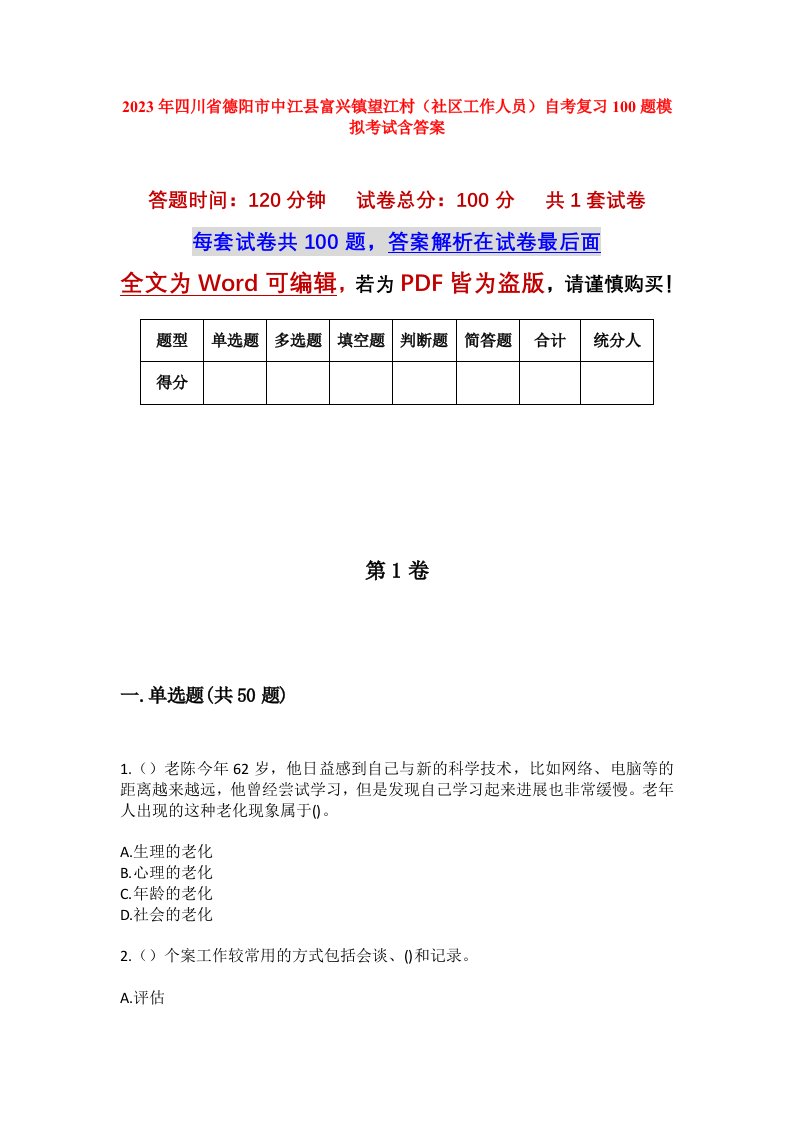 2023年四川省德阳市中江县富兴镇望江村（社区工作人员）自考复习100题模拟考试含答案

答题时间：120分钟　试卷总分：100分　共1套试卷

每套试卷共100题，答案解析在试卷最后面

全文为Word可编辑，若为PDF皆为盗版，请谨慎购买！

| 题型 | 单选题 | 多选题 | 填空题 | 判断题 | 简答题 | 合计 | 统分人 |
|---|---|---|---|---|---|---|---|
| 得分 | | | | | | | |

第1卷

一.单选题(共50题)

1.（）老陈今年62岁，他日益感到自己与新的科学技术，比如网络、电脑等的距离越来越远，他曾经尝试学习，但是发现自己学习起来进展也非常缓慢。老年人出现的这种老化现象属于()。

A.生理的老化
B.心理的老化
C.年龄的老化
D.社会的老化

2.（）个案工作较常用的方式包括会谈、()和记录。

A.评估